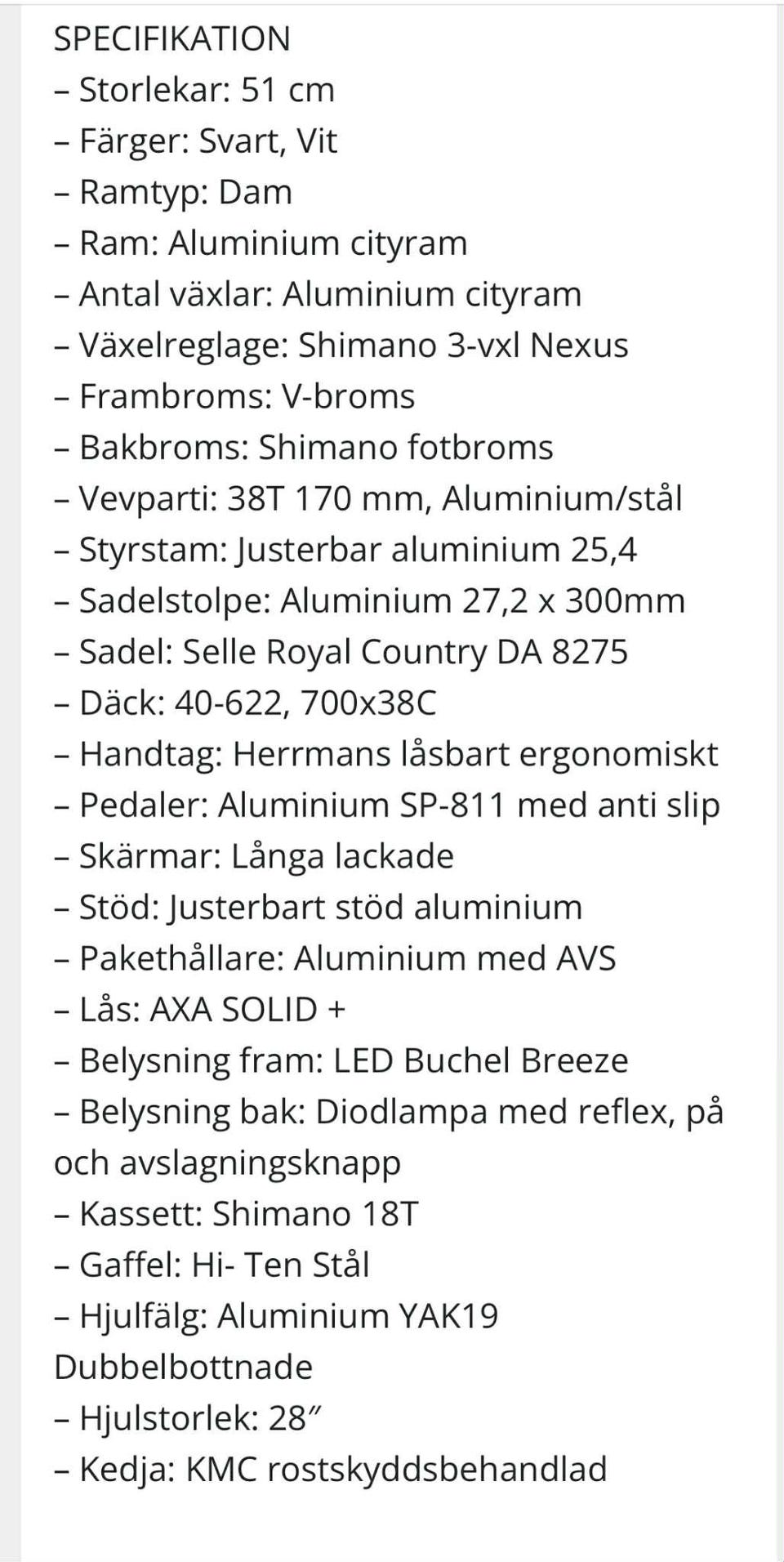 SPECIFIKATION
– Storlekar: 51 cm
– Färger: Svart, Vit
– Ramtyp: Dam
– Ram: Aluminium cityram
– Antal växlar: Aluminium cityram
– Växelreglage: Shimano 3-vxl Nexus
– Frambroms: V-broms
– Bakbroms: Shimano fotbroms
– Vevparti: 38T 170 mm, Aluminium/stål
– Styrstam: Justerbar aluminium 25,4
– Sadelstolpe: Aluminium 27,2 x 300mm
– Sadel: Selle Royal Country DA 8275
– Däck: 40-622, 700x38C
– Handtag: Herrmans låsbart ergonomiskt
– Pedaler: Aluminium SP-811 med anti slip
– Skärmar: Långa lackade
– Stöd: Justerbart stöd aluminium
– Pakethållare: Aluminium med AVS
– Lås: AXA SOLID +
– Belysning fram: LED Buchel Breeze
– Belysning bak: Diodlampa med reflex, på och avslagningsknapp
– Kassett: Shimano 18T
– Gaffel: Hi- Ten Stål
– Hjulfälg: Aluminium YAK19 Dubbelbottnade
– Hjulstorlek: 28″
– Kedja: KMC rostskyddsbehandlad